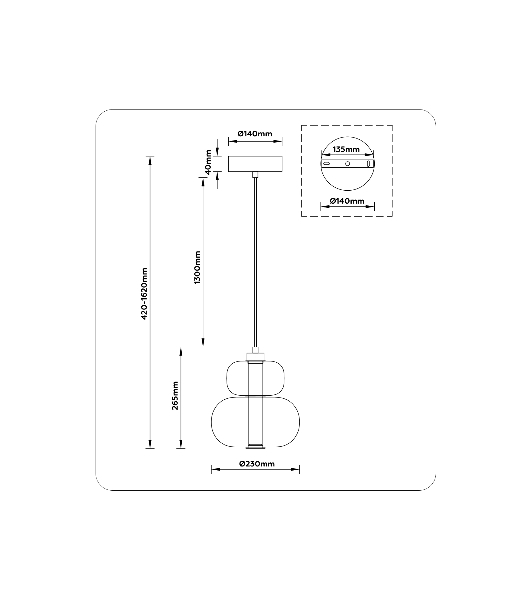 Ø140mm
40mm
135mm
Ø140mm
420-1620mm
1300mm
265mm
Ø230mm